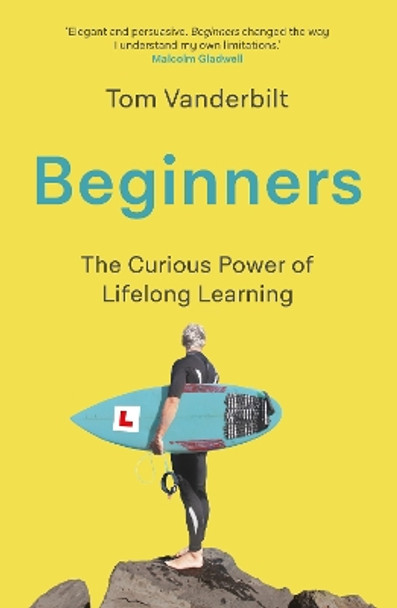 'Elegant and persuasive. Beginners changed the way I understand my own limitations.'
Malcolm Gladwell

Tom Vanderbilt

Beginners

The Curious Power of Lifelong Learning

L